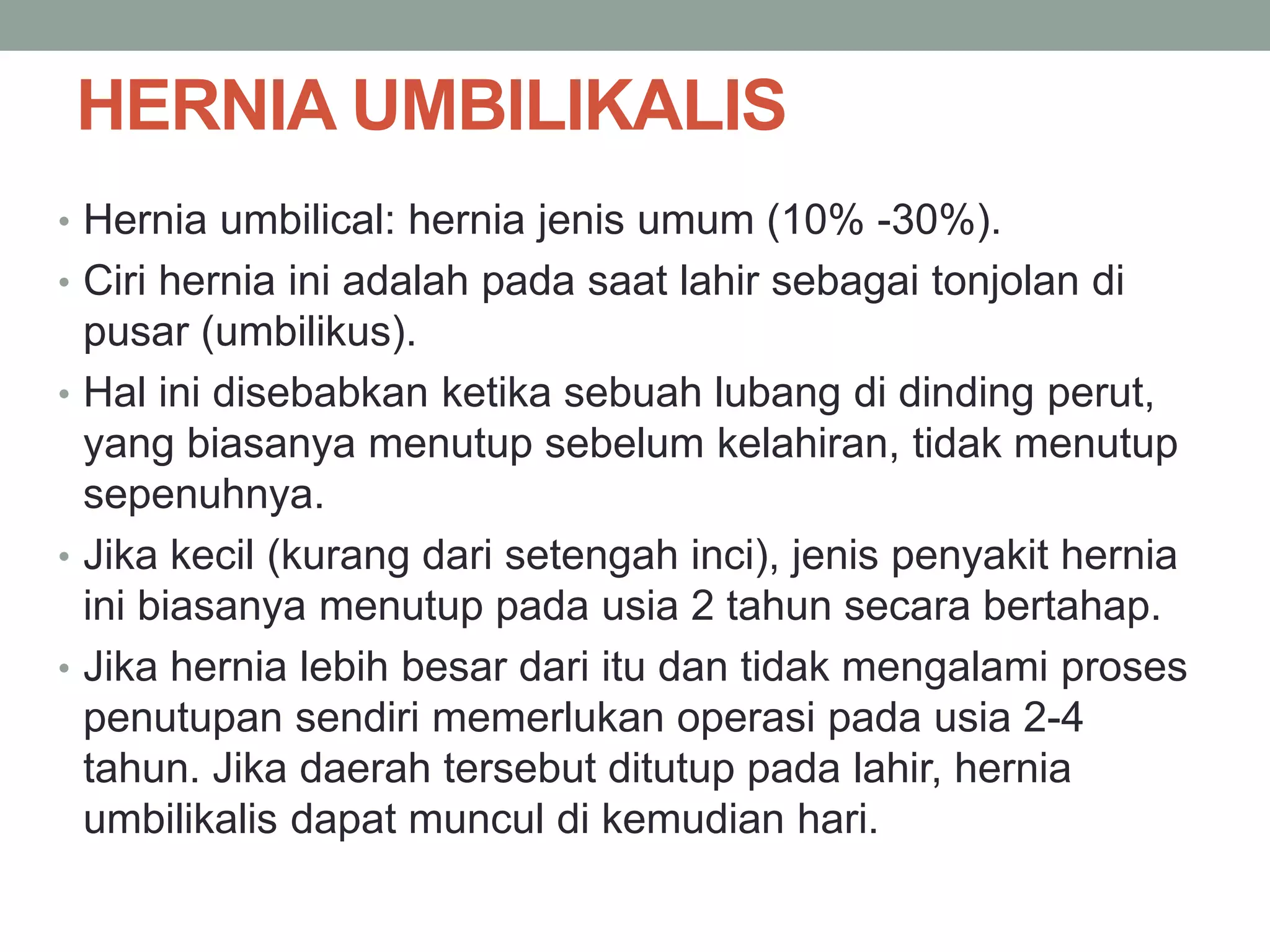 HERNIA UMBILIKALIS

• Hernia umbilical: hernia jenis umum (10% -30%).
• Ciri hernia ini adalah pada saat lahir sebagai tonjolan di pusar (umbilikus).
• Hal ini disebabkan ketika sebuah lubang di dinding perut, yang biasanya menutup sebelum kelahiran, tidak menutup sepenuhnya.
• Jika kecil (kurang dari setengah inci), jenis penyakit hernia ini biasanya menutup pada usia 2 tahun secara bertahap.
• Jika hernia lebih besar dari itu dan tidak mengalami proses penutupan sendiri memerlukan operasi pada usia 2-4 tahun. Jika daerah tersebut ditutup pada lahir, hernia umbilikalis dapat muncul di kemudian hari.